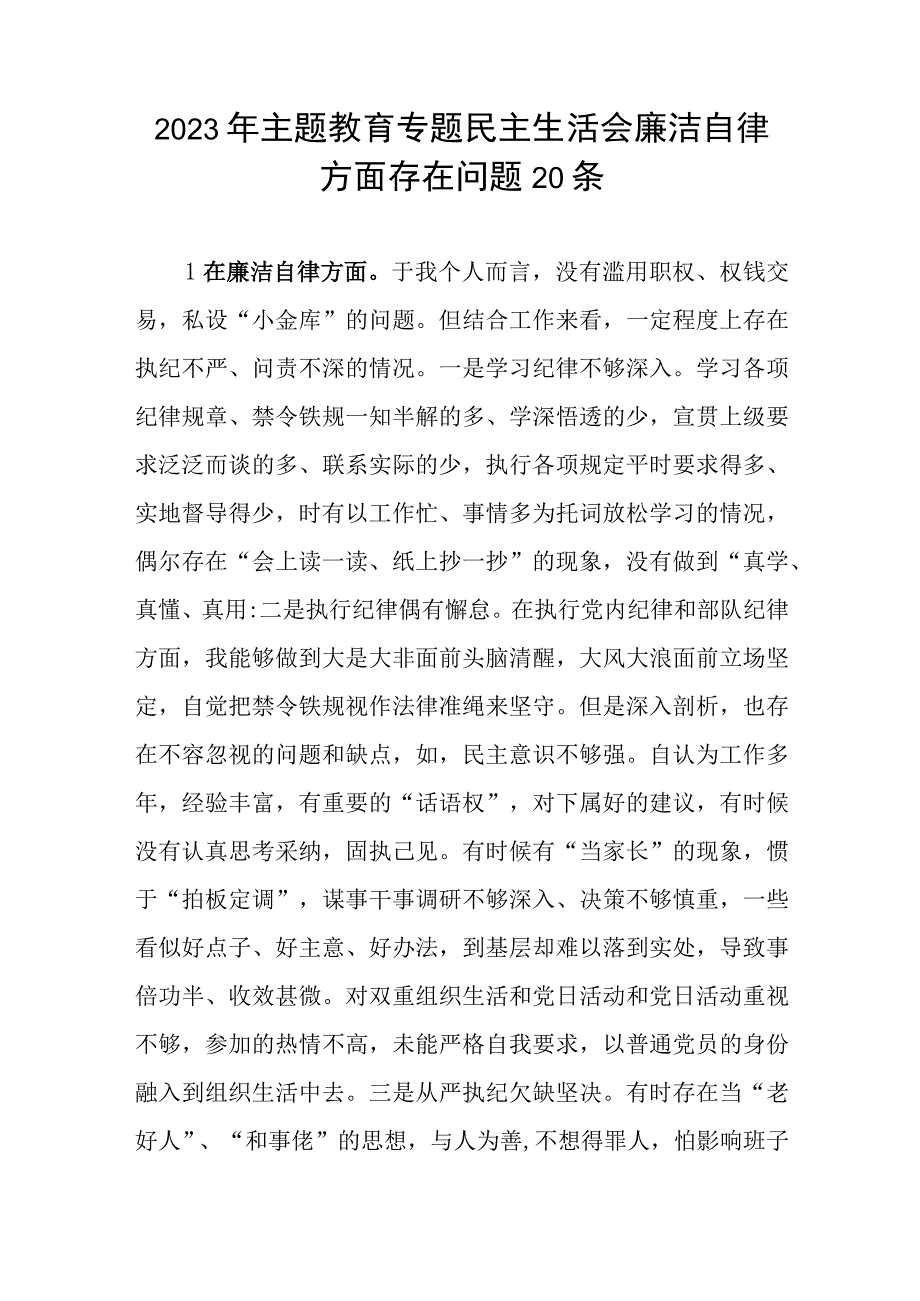 2023年主题教育专题民主生活会廉洁自律方面存在问题20条

1在廉洁自律方面。于我个人而言，没有滥用职权、权钱交易，私设“小金库”的问题。但结合工作来看，一定程度上存在执纪不严、问责不深的情况。一是学习纪律不够深入。学习各项纪律规章、禁令铁规一知半解的多、学深悟透的少，宣贯上级要求泛泛而谈的多、联系实际的少，执行各项规定平时要求得多、实地督导得少，时有以工作忙、事情多为托词放松学习的情况，偶尔存在“会上读一读、纸上抄一抄”的现象，没有做到“真学、真懂、真用:二是执行纪律偶有懈怠。在执行党内纪律和部队纪律方面，我能够做到大是大非面前头脑清醒，大风大浪面前立场坚定，自觉把禁令铁规视作法律准绳来坚守。但是深入剖析，也存在不容忽视的问题和缺点，如，民主意识不够强。自认为工作多年，经验丰富，有重要的“话语权”，对下属好的建议，有时候没有认真思考采纳，固执己见。有时候有“当家长”的现象，惯于“拍板定调”，谋事干事调研不够深入、决策不够慎重，一些看似好点子、好主意、好办法，到基层却难以落到实处，导致事倍功半、收效甚微。对双重组织生活和党日活动和党日活动重视不够，参加的热情不高，未能严格自我要求，以普通党员的身份融入到组织生活中去。三是从严执纪欠缺坚决。有时存在当“老好人”、“和事佬”的思想，与人为善,不想得罪人，怕影响班子